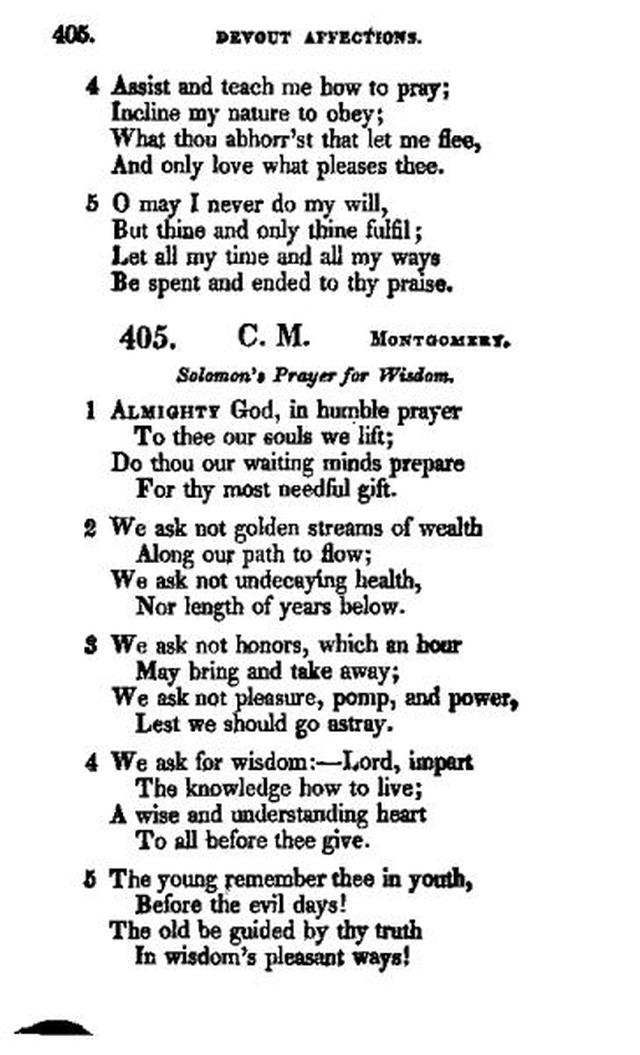 405. DEVOUT AFFECTIONS.

4 Assist and teach me how to pray;
Incline my nature to obey;
What thou abhorr'st that let me flee,
And only love what pleases thee.

5 O may I never do my will,
But thine and only thine fulfil;
Let all my time and all my ways
Be spent and ended to thy praise.

405. C. M. MONTGOMERY.

Solomon's Prayer for Wisdom.

1 ALMIGHTY God, in humble prayer
To thee our souls we lift;
Do thou our waiting minds prepare
For thy most needful gift.

2 We ask not golden streams of wealth
Along our path to flow;
We ask not undecaying health,
Nor length of years below.

3 We ask not honors, which an hour
May bring and take away;
We ask not pleasure, pomp, and power,
Lest we should go astray.

4 We ask for wisdom:—Lord, impart
The knowledge how to live;
A wise and understanding heart
To all before thee give.

5 The young remember thee in youth,
Before the evil days!
The old be guided by thy truth
In wisdom's pleasant ways!